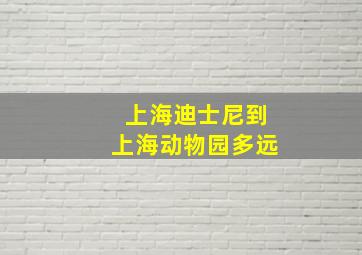 上海迪士尼到
上海动物园多远